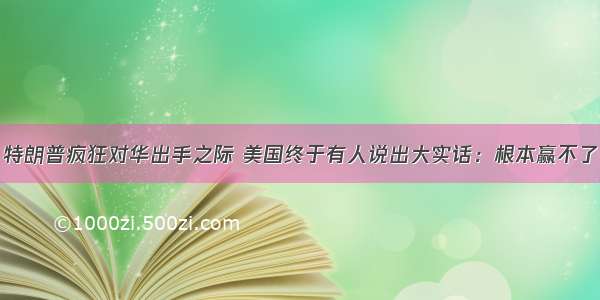 特朗普疯狂对华出手之际 美国终于有人说出大实话：根本赢不了

©1000zi.500zi.com